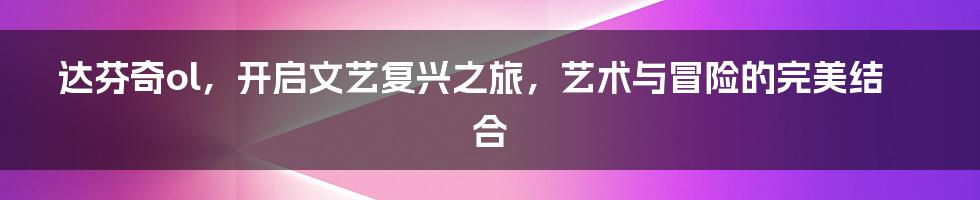 达芬奇ol，开启文艺复兴之旅，艺术与冒险的完美结合